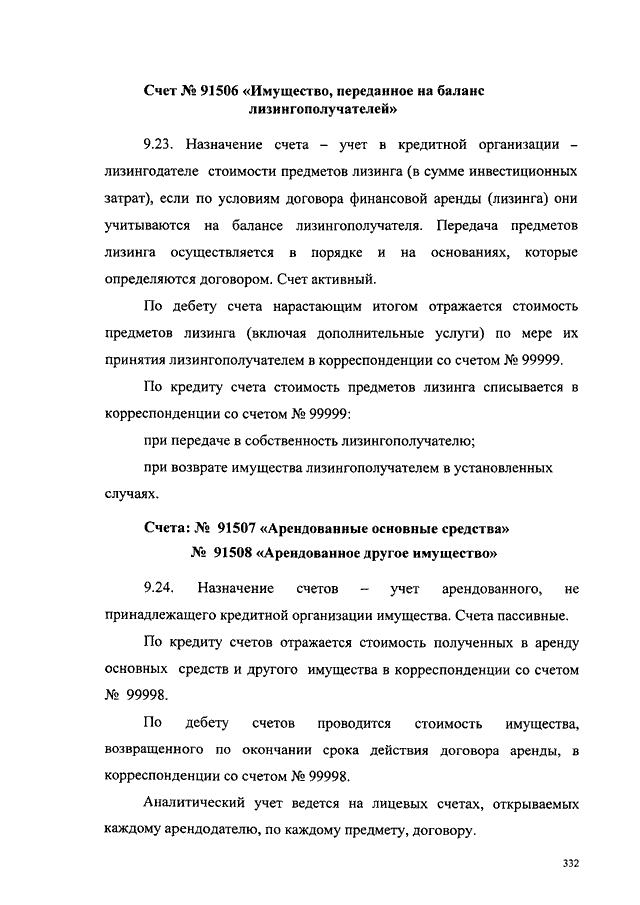 Счет № 91506 «Имущество, переданное на баланс лизингополучателей»

9.23. Назначение счета – учет в кредитной организации – лизингодателе стоимости предметов лизинга (в сумме инвестиционных затрат), если по условиям договора финансовой аренды (лизинга) они учитываются на балансе лизингополучателя. Передача предметов лизинга осуществляется в порядке и на основаниях, которые определяются договором. Счет активный.

По дебету счета нарастающим итогом отражается стоимость предметов лизинга (включая дополнительные услуги) по мере их принятия лизингополучателем в корреспонденции со счетом № 99999.

По кредиту счета стоимость предметов лизинга списывается в корреспонденции со счетом № 99999:

при передаче в собственность лизингополучателю;

при возврате имущества лизингополучателем в установленных случаях.

Счета: № 91507 «Арендованные основные средства»
№ 91508 «Арендованное другое имущество»

9.24. Назначение счетов – учет арендованного, не принадлежащего кредитной организации имущества. Счета пассивные.

По кредиту счетов отражается стоимость полученных в аренду основных средств и другого имущества в корреспонденции со счетом № 99998.

По дебету счетов проводится стоимость имущества, возвращенного по окончании срока действия договора аренды, в корреспонденции со счетом № 99998.

Аналитический учет ведется на лицевых счетах, открываемых каждому арендодателю, по каждому предмету, договору.

332